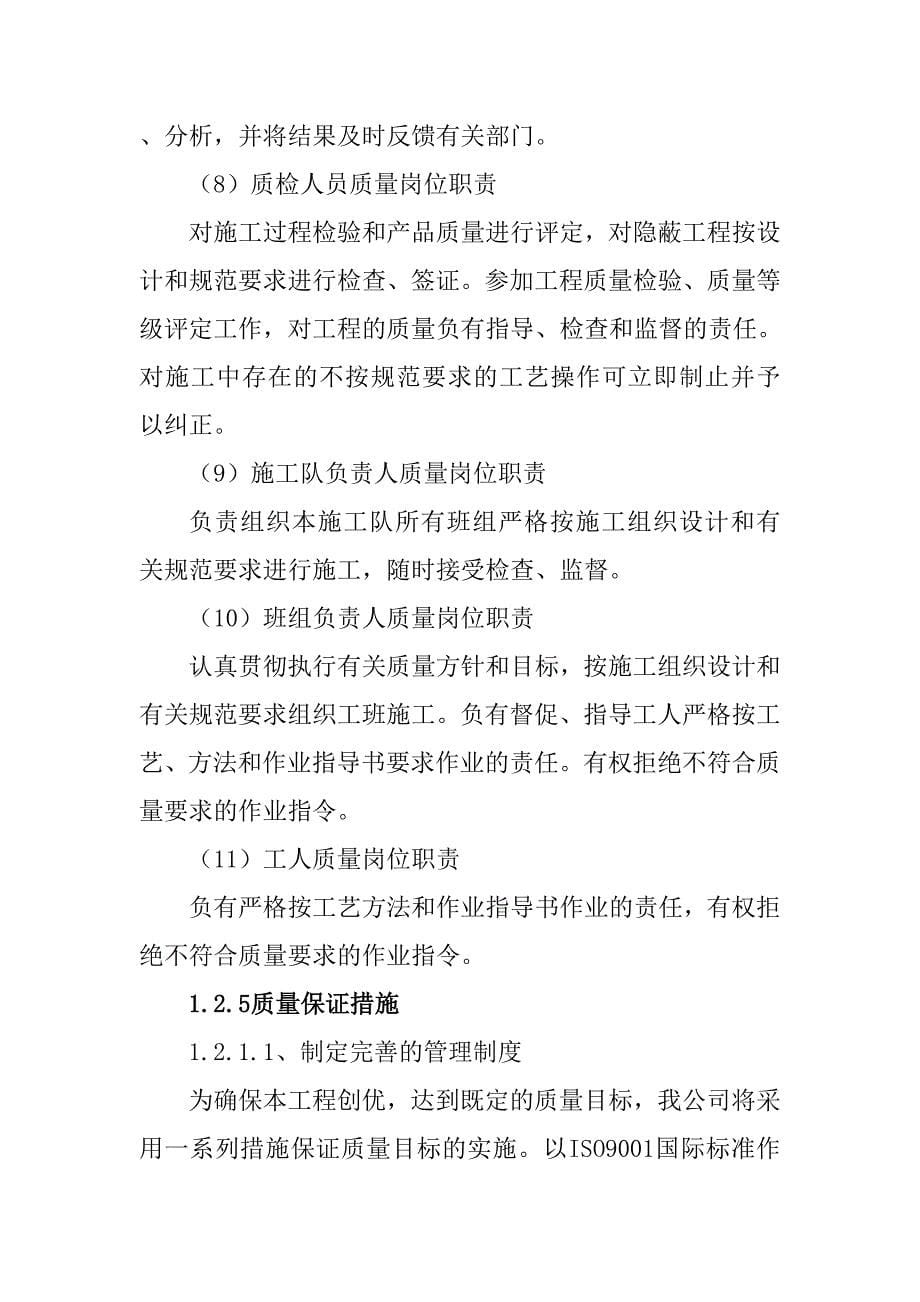 、分析，并将结果及时反馈有关部门。

（8）质检人员质量岗位职责

对施工过程检验和产品质量进行评定，对隐蔽工程按设计和规范要求进行检查、签证。参加工程质量检验、质量等级评定工作，对工程的质量负有指导、检查和监督的责任。对施工中存在的不按规范要求的工艺操作可立即制止并予以纠正。

（9）施工队负责人质量岗位职责

负责组织本施工队所有班组严格按施工组织设计和有关规范要求进行施工，随时接受检查、监督。

（10）班组负责人质量岗位职责

认真贯彻执行有关质量方针和目标，按施工组织设计和有关规范要求组织工班施工。负有督促、指导工人严格按工艺、方法和作业指导书要求作业的责任。有权拒绝不符合质量要求的作业指令。

（11）工人质量岗位职责

负有严格按工艺方法和作业指导书作业的责任，有权拒绝不符合质量要求的作业指令。

1.2.5质量保证措施

1.2.1.1、制定完善的管理制度

为确保本工程创优，达到既定的质量目标，我公司将采用一系列措施保证质量目标的实施。以ISO9001国际标准作